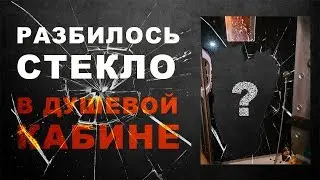 РАЗБИЛОСЬ СТЕКЛО В ДУШЕВОЙ КАБИНЕ

?